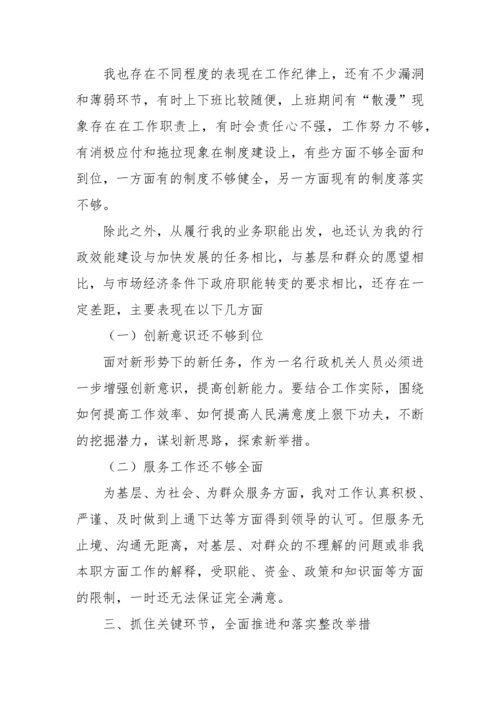 我也存在不同程度的表现在工作纪律上，还有不少漏洞和薄弱环节，有时上下班比较随便，上班期间有“散漫”现象存在在工作职责上，有时会责任心不强，工作努力不够，有消极应付和拖拉现象在制度建设上，有些方面不够全面和到位，一方面有的制度不够健全，另一方面现有的制度落实不够。

除此之外，从履行我的业务职能出发，也还认为我的行政效能建设与加快发展的任务相比，与基层和群众的愿望相比，与市场经济条件下政府职能转变的要求相比，还存在一定差距，主要表现在以下几方面

（一）创新意识还不够到位

面对新形势下的新任务，作为一名行政机关人员必须进一步增强创新意识，提高创新能力。要结合工作实际，围绕如何提高工作效率、如何提高人民满意度上狠下功夫，不断的挖掘潜力，谋划新思路，探索新举措。

（二）服务工作还不够全面

为基层、为社会、为群众服务方面，我对工作认真积极、严谨、及时做到上通下达等方面得到领导的认可。但服务无止境、沟通无距离，对基层、对群众的不理解的问题或非我本职方面工作的解释，受职能、资金、政策和知识面等方面的限制，一时还无法保证完全满意。

三、抓住关键环节，全面推进和落实整改举措